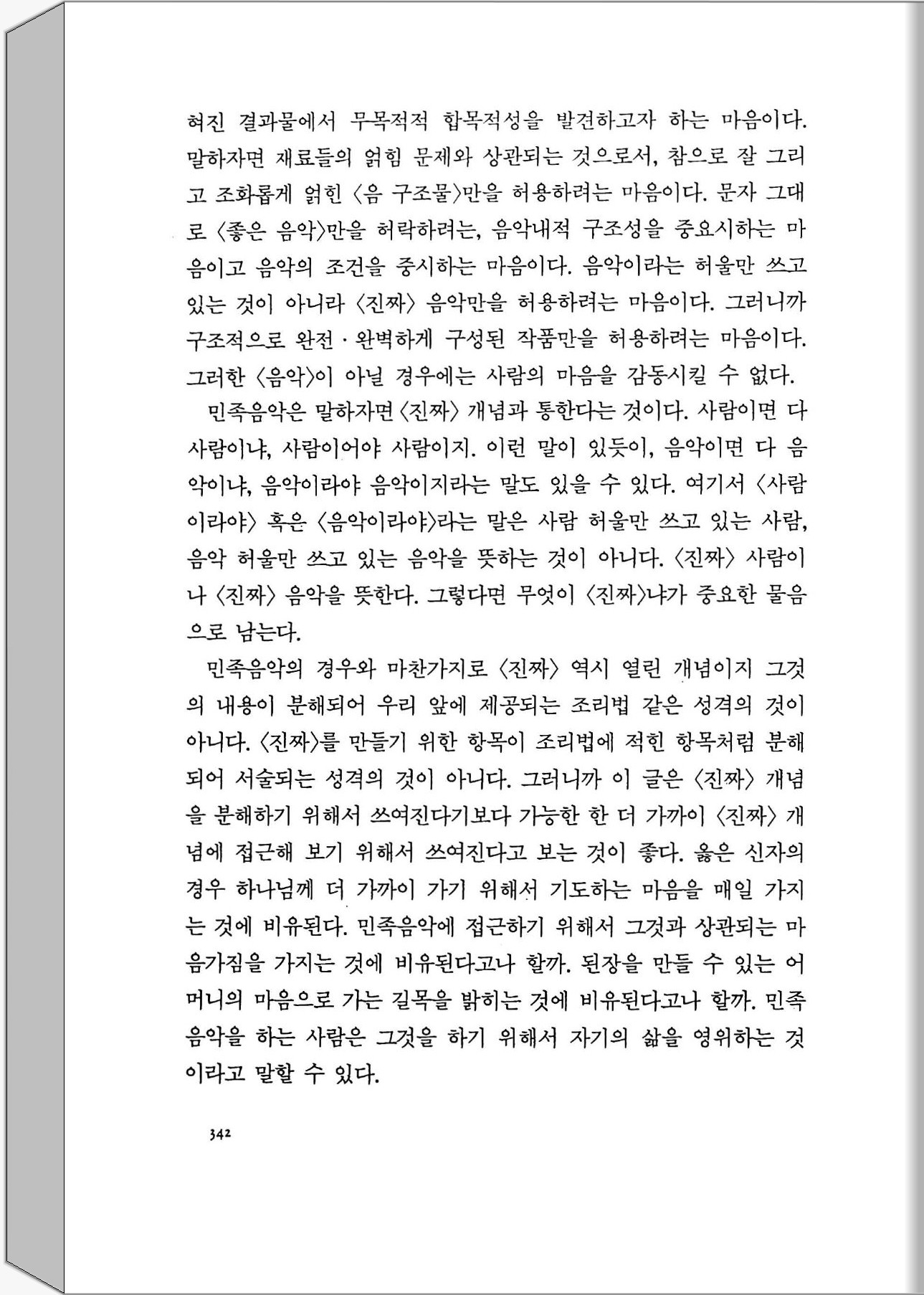 혀진 결과물에서 무목적적 합목적성을 발견하고자 하는 마음이다. 말하자면 재료들의 얽힘 문제와 상관되는 것으로서, 참으로 잘 그리고 조화롭게 얽힌 〈음 구조물〉만을 허용하려는 마음이다. 문자 그대로 〈좋은 음악〉만을 허락하려는, 음악내적 구조성을 중요시하는 마음이고 음악의 조건을 중시하는 마음이다. 음악이라는 허울만 쓰고 있는 것이 아니라 〈진짜〉 음악만을 허용하려는 마음이다. 그러니까 구조적으로 완전·완벽하게 구성된 작품만을 허용하려는 마음이다. 그러한 〈음악〉이 아닐 경우에는 사람의 마음을 감동시킬 수 없다.

민족음악은 말하자면 〈진짜〉 개념과 통한다는 것이다. 사람이면 다 사람이냐, 사람이어야 사람이지. 이런 말이 있듯이, 음악이면 다 음악이냐, 음악이라야 음악이지라는 말도 있을 수 있다. 여기서 〈사람이라야〉 혹은 〈음악이라야〉라는 말은 사람 허울만 쓰고 있는 사람, 음악 허울만 쓰고 있는 음악을 뜻하는 것이 아니다. 〈진짜〉 사람이나 〈진짜〉 음악을 뜻한다. 그렇다면 무엇이 〈진짜〉냐가 중요한 물음으로 남는다.

민족음악의 경우와 마찬가지로 〈진짜〉 역시 열린 개념이지 그것의 내용이 분해되어 우리 앞에 제공되는 조리법 같은 성격의 것이 아니다. 〈진짜〉를 만들기 위한 항목이 조리법에 적힌 항목처럼 분해되어 서술되는 성격의 것이 아니다. 그러니까 이 글은 〈진짜〉 개념을 분해하기 위해서 쓰여진다기보다 가능한 한 더 가까이 〈진짜〉 개념에 접근해 보기 위해서 쓰여진다고 보는 것이 좋다. 옳은 신자의 경우 하나님께 더 가까이 가기 위해서 기도하는 마음을 매일 가지는 것에 비유된다. 민족음악에 접근하기 위해서 그것과 상관되는 마음가짐을 가지는 것에 비유된다고나 할까. 된장을 만들 수 있는 어머니의 마음으로 가는 길목을 밝히는 것에 비유된다고나 할까. 민족음악을 하는 사람은 그것을 하기 위해서 자기의 삶을 영위하는 것이라고 말할 수 있다.

342